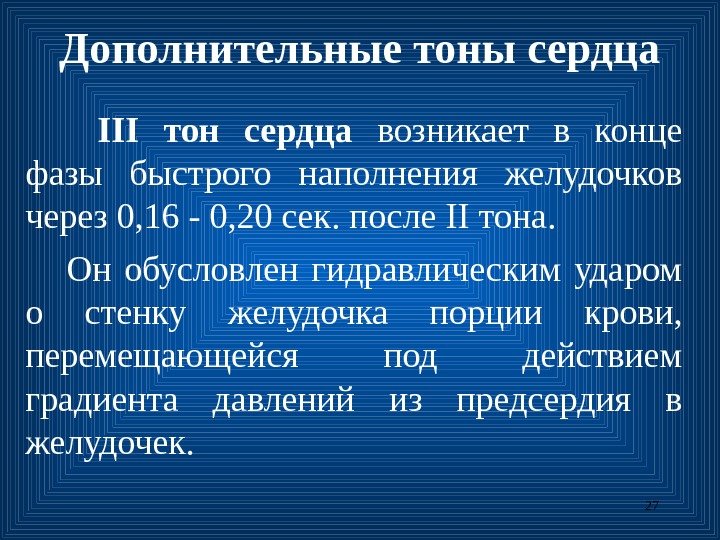 Дополнительные тоны сердца

III тон сердца возникает в конце фазы быстрого наполнения желудочков через 0,16 - 0,20 сек. после II тона.

Он обусловлен гидравлическим ударом о стенку желудочка порции крови, перемещающейся под действием градиента давлений из предсердия в желудочек.

27